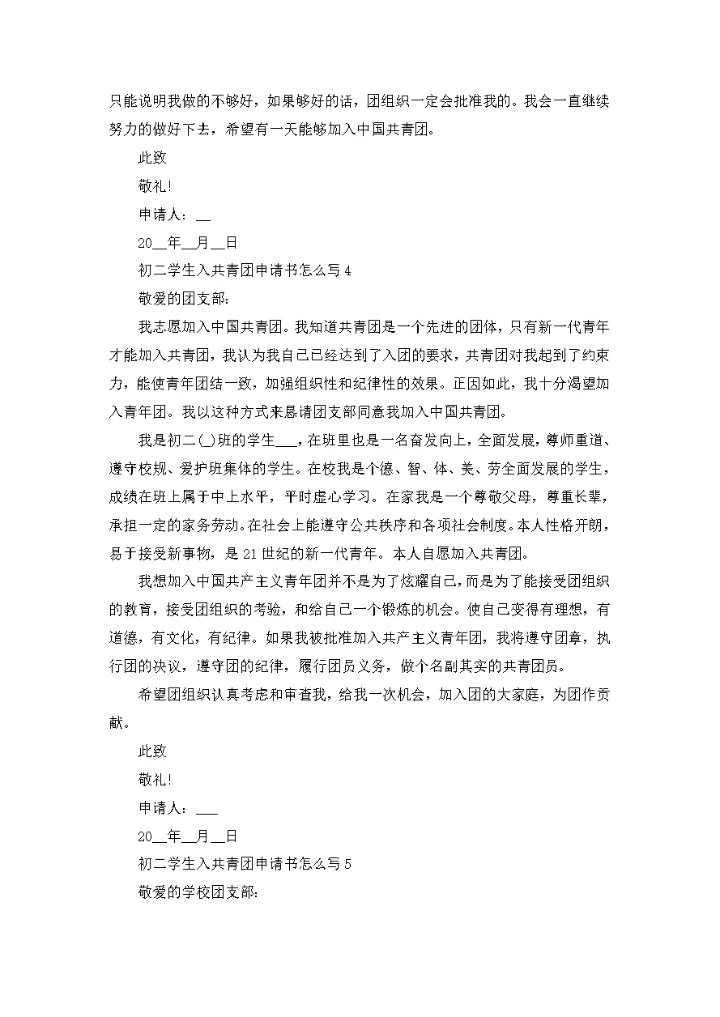 只能说明我做的不够好，如果够好的话，团组织一定会批准我的。我会一直继续努力的做好下去，希望有一天能够加入中国共青团。

此致

敬礼!

申请人：__

20__年__月__日

初二学生入共青团申请书怎么写 4

敬爱的团支部:

我志愿加入中国共青团。我知道共青团是一个先进的团体，只有新一代青年才能加入共青团，我认为我自己已经达到了入团的要求，共青团对我起到了约束力，能使青年团结一致，加强组织性和纪律性的效果。正因如此，我十分渴望加入青年团。我以这种方式来恳请团支部同意我加入中国共青团。

我是初二(_)班的学生___，在班里也是一名奋发向上，全面发展，尊师重道、遵守校规、爱护班集体的学生。在校我是个德、智、体、美、劳全面发展的学生，成绩在班上属于中上水平，平时虚心学习。在家我是一个尊敬父母，尊重长辈，承担一定的家务劳动。在社会上能遵守公共秩序和各项社会制度。本人性格开朗，易于接受新事物，是 21 世纪的新一代青年。本人自愿加入共青团。

我想加入中国共产主义青年团并不是为了炫耀自己，而是为了能接受团组织的教育，接受团组织的考验，和给自己一个锻炼的机会。使自己变得有理想，有道德，有文化，有纪律。如果我被批准加入共产主义青年团，我将遵守团章，执行团的决议，遵守团的纪律，履行团员义务，做个名副其实的共青团员。

希望团组织认真考虑和审查我，给我一次机会，加入团的大家庭，为团作贡献。

此致

敬礼!

申请人：___

20__年__月__日

初二学生入共青团申请书怎么写 5

敬爱的学校团支部: